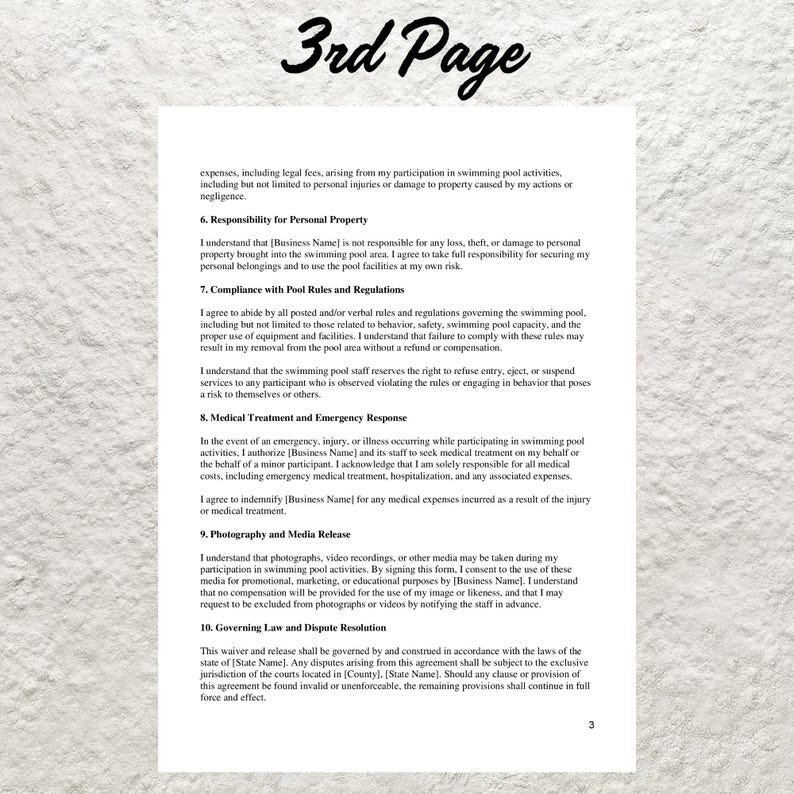 3rd Page

expenses, including legal fees, arising from my participation in swimming pool activities, including but not limited to personal injuries or damage to property caused by my actions or negligence.

6. Responsibility for Personal Property

I understand that [Business Name] is not responsible for any loss, theft, or damage to personal property brought into the swimming pool area. I agree to take full responsibility for securing my personal belongings and to use the pool facilities at my own risk.

7. Compliance with Pool Rules and Regulations

I agree to abide by all posted and/or verbal rules and regulations governing the swimming pool, including but not limited to those related to behavior, safety, swimming pool capacity, and the proper use of equipment and facilities. I understand that failure to comply with these rules may result in my removal from the pool area without a refund or compensation.

I understand that the swimming pool staff reserves the right to refuse entry, eject, or suspend services to any participant who is observed violating the rules or engaging in behavior that poses a risk to themselves or others.

8. Medical Treatment and Emergency Response

In the event of an emergency, injury, or illness occurring while participating in swimming pool activities, I authorize [Business Name] and its staff to seek medical treatment on my behalf or the behalf of a minor participant. I acknowledge that I am solely responsible for all medical costs, including emergency medical treatment, hospitalization, and any associated expenses.

I agree to indemnify [Business Name] for any medical expenses incurred as a result of the injury or medical treatment.

9. Photography and Media Release

I understand that photographs, video recordings, or other media may be taken during my participation in swimming pool activities. By signing this form, I consent to the use of these media for promotional, marketing, or educational purposes by [Business Name]. I understand that no compensation will be provided for the use of my image or likeness, and that I may request to be excluded from photographs or videos by notifying the staff in advance.

10. Governing Law and Dispute Resolution

This waiver and release shall be governed by and construed in accordance with the laws of the state of [State Name]. Any disputes arising from this agreement shall be subject to the exclusive jurisdiction of the courts located in [County], [State Name]. Should any clause or provision of this agreement be found invalid or unenforceable, the remaining provisions shall continue in full force and effect.

3